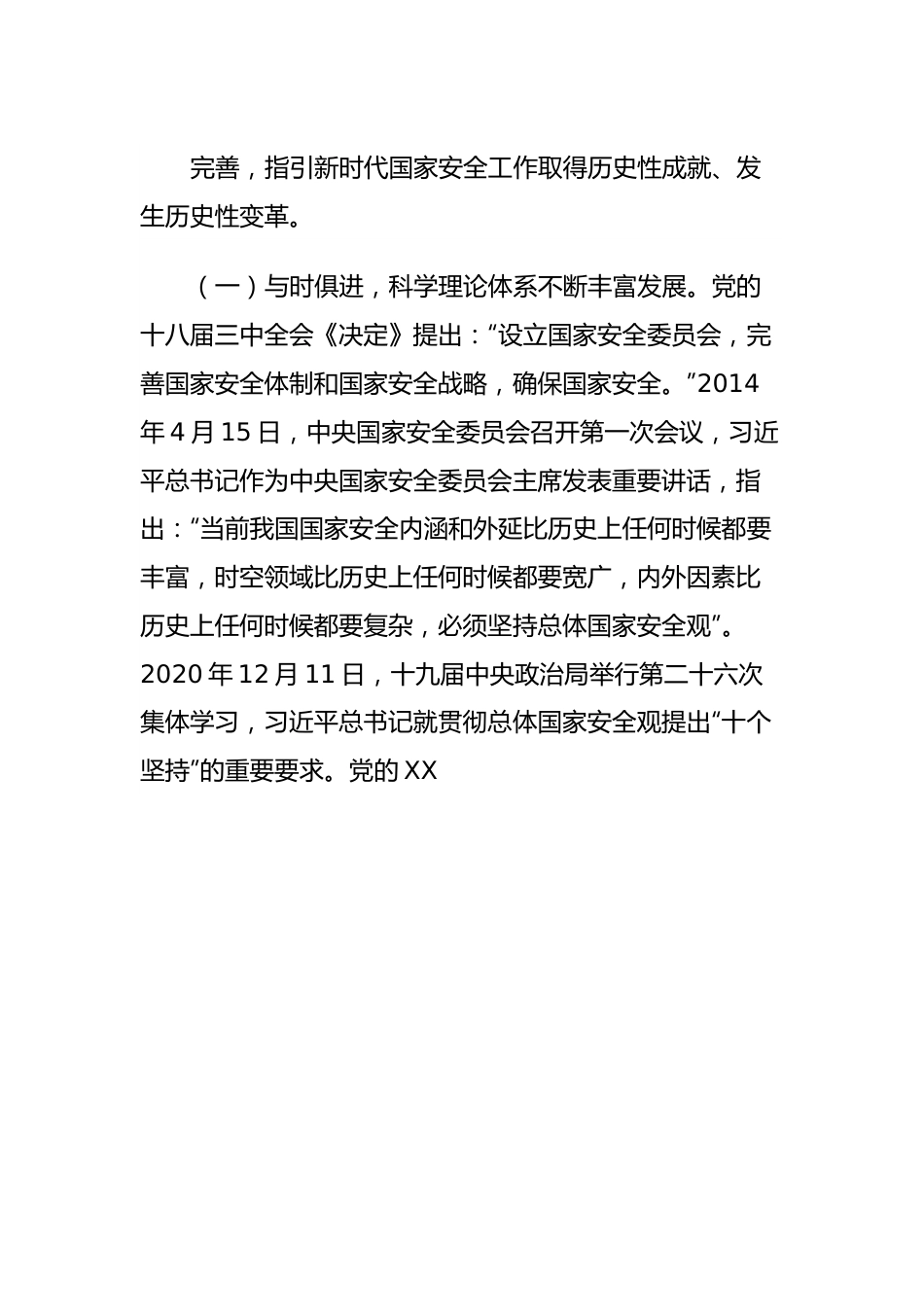 完善，指引新时代国家安全工作取得历史性成就、发生历史性变革。

（一）与时俱进，科学理论体系不断丰富发展。党的十八届三中全会《决定》提出：“设立国家安全委员会，完善国家安全体制和国家安全战略，确保国家安全。”2014年4月15日，中央国家安全委员会召开第一次会议，习近平总书记作为中央国家安全委员会主席发表重要讲话，指出：“当前我国国家安全内涵和外延比历史上任何时候都要丰富，时空领域比历史上任何时候都要宽广，内外因素比历史上任何时候都要复杂，必须坚持总体国家安全观”。2020年12月11日，十九届中央政治局举行第二十六次集体学习，习近平总书记就贯彻总体国家安全观提出“十个坚持”的重要要求。党的XX